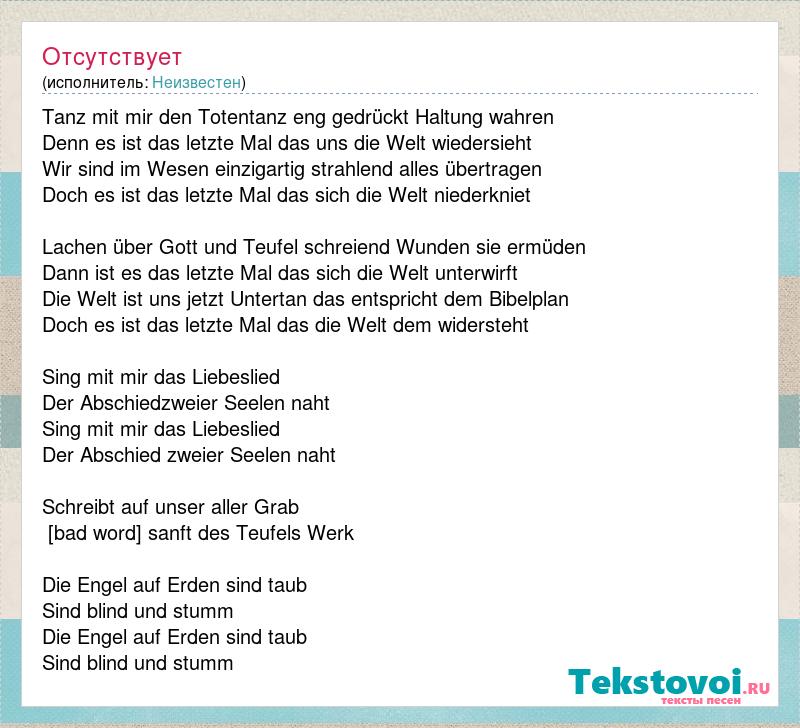 Отсутствует
(исполнитель: Неизвестен)

Tanz mit mir den Totentanz eng gedrückt Haltung wahren
Denn es ist das letzte Mal das uns die Welt wiedersieht
Wir sind im Wesen einzigartig strahlend alles übertragen
Doch es ist das letzte Mal das sich die Welt niederkniet

Lachen über Gott und Teufel schreiend Wunden sie ermüden
Dann ist es das letzte Mal das sich die Welt unterwirft
Die Welt ist uns jetzt Untertan das entspricht dem Bibelplan
Doch es ist das letzte Mal das die Welt dem widersteht

Sing mit mir das Liebeslied
Der Abschiedzweier Seelen naht
Sing mit mir das Liebeslied
Der Abschied zweier Seelen naht

Schreibt auf unser aller Grab
[bad word] sanft des Teufels Werk

Die Engel auf Erden sind taub
Sind blind und stumm
Die Engel auf Erden sind taub
Sind blind und stumm

Tekstovoi.ru
тексты песен